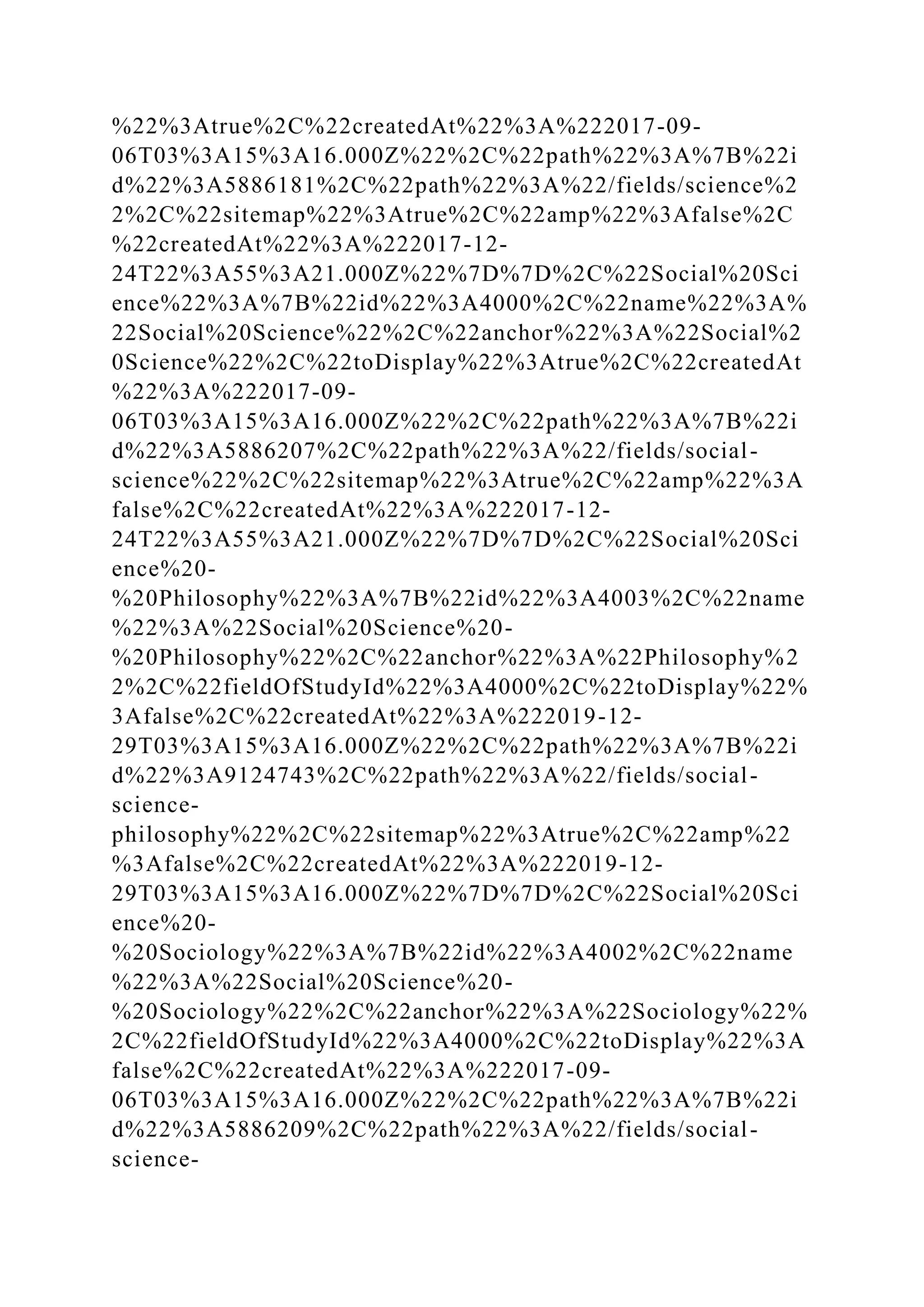 %22%3Atrue%2C%22createdAt%22%3A%222017-09-06T03%3A15%3A16.000Z%22%2C%22path%22%3A%7B%22id%22%3A5886181%2C%22path%22%3A%22/fields/science%22%2C%22sitemap%22%3Atrue%2C%22amp%22%3Afalse%2C%22createdAt%22%3A%222017-12-24T22%3A55%3A21.000Z%22%7D%7D%2C%22Social%20Science%22%3A%7B%22id%22%3A4000%2C%22name%22%3A%22Social%20Science%22%2C%22anchor%22%3A%22Social%20Science%22%2C%22toDisplay%22%3Atrue%2C%22createdAt%22%3A%222017-09-06T03%3A15%3A16.000Z%22%2C%22path%22%3A%7B%22id%22%3A5886207%2C%22path%22%3A%22/fields/social-science%22%2C%22sitemap%22%3Atrue%2C%22amp%22%3Afalse%2C%22createdAt%22%3A%222017-12-24T22%3A55%3A21.000Z%22%7D%7D%2C%22Social%20Science%20-%20Philosophy%22%3A%7B%22id%22%3A4003%2C%22name%22%3A%22Social%20Science%20-%20Philosophy%22%2C%22anchor%22%3A%22Philosophy%22%2C%22fieldOfStudyId%22%3A4000%2C%22toDisplay%22%3Afalse%2C%22createdAt%22%3A%222019-12-29T03%3A15%3A16.000Z%22%2C%22path%22%3A%7B%22id%22%3A9124743%2C%22path%22%3A%22/fields/social-science-philosophy%22%2C%22sitemap%22%3Atrue%2C%22amp%22%3Afalse%2C%22createdAt%22%3A%222019-12-29T03%3A15%3A16.000Z%22%7D%7D%2C%22Social%20Science%20-%20Sociology%22%3A%7B%22id%22%3A4002%2C%22name%22%3A%22Social%20Science%20-%20Sociology%22%2C%22anchor%22%3A%22Sociology%22%2C%22fieldOfStudyId%22%3A4000%2C%22toDisplay%22%3Afalse%2C%22createdAt%22%3A%222017-09-06T03%3A15%3A16.000Z%22%2C%22path%22%3A%7B%22id%22%3A5886209%2C%22path%22%3A%22/fields/social-science-